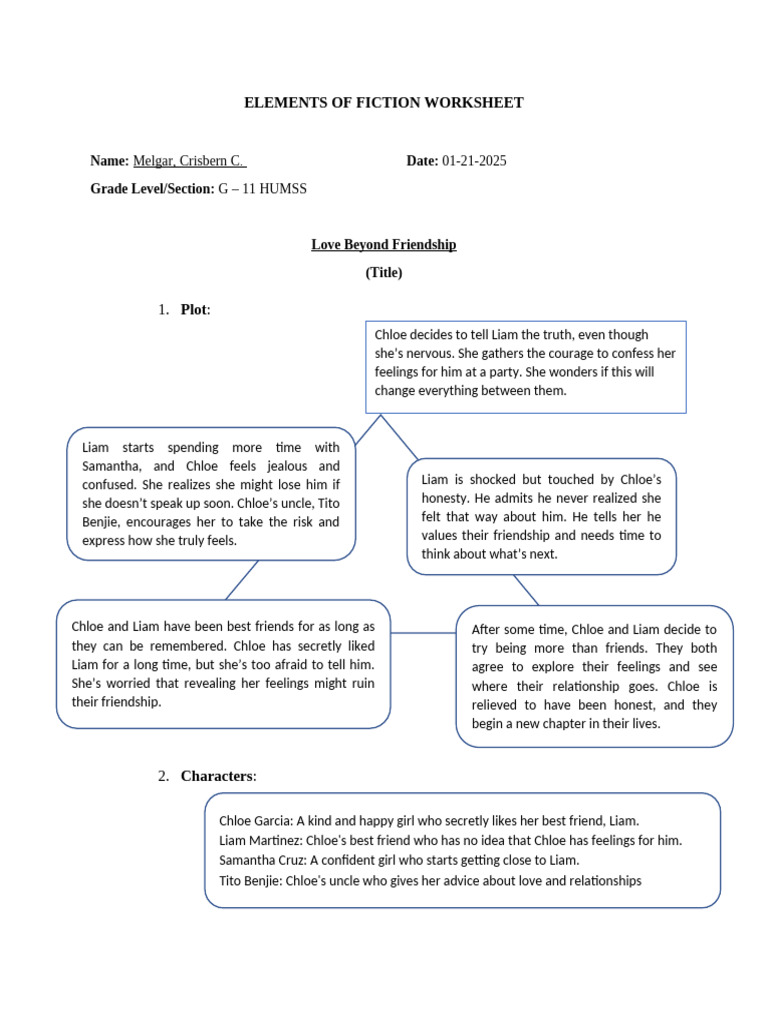 ELEMENTS OF FICTION WORKSHEET

Name: Melgar, Crisbern C.

Date: 01-21-2025

Grade Level/Section: G – 11 HUMSS

Love Beyond Friendship

(Title)

1. Plot:

Chloe decides to tell Liam the truth, even though she's nervous. She gathers the courage to confess her feelings for him at a party. She wonders if this will change everything between them.

Liam starts spending more time with Samantha, and Chloe feels jealous and confused. She realizes she might lose him if she doesn't speak up soon. Chloe's uncle, Tito Benjie, encourages her to take the risk and express how she truly feels.

Liam is shocked but touched by Chloe's honesty. He admits he never realized she felt that way about him. He tells her he values their friendship and needs time to think about what's next.

Chloe and Liam have been best friends for as long as they can be remembered. Chloe has secretly liked Liam for a long time, but she's too afraid to tell him. She's worried that revealing her feelings might ruin their friendship.

After some time, Chloe and Liam decide to try being more than friends. They both agree to explore their feelings and see where their relationship goes. Chloe is relieved to have been honest, and they begin a new chapter in their lives.

2. Characters:

Chloe Garcia: A kind and happy girl who secretly likes her best friend, Liam.
Liam Martinez: Chloe's best friend who has no idea that Chloe has feelings for him.
Samantha Cruz: A confident girl who starts getting close to Liam.
Tito Benjie: Chloe's uncle who gives her advice about love and relationships